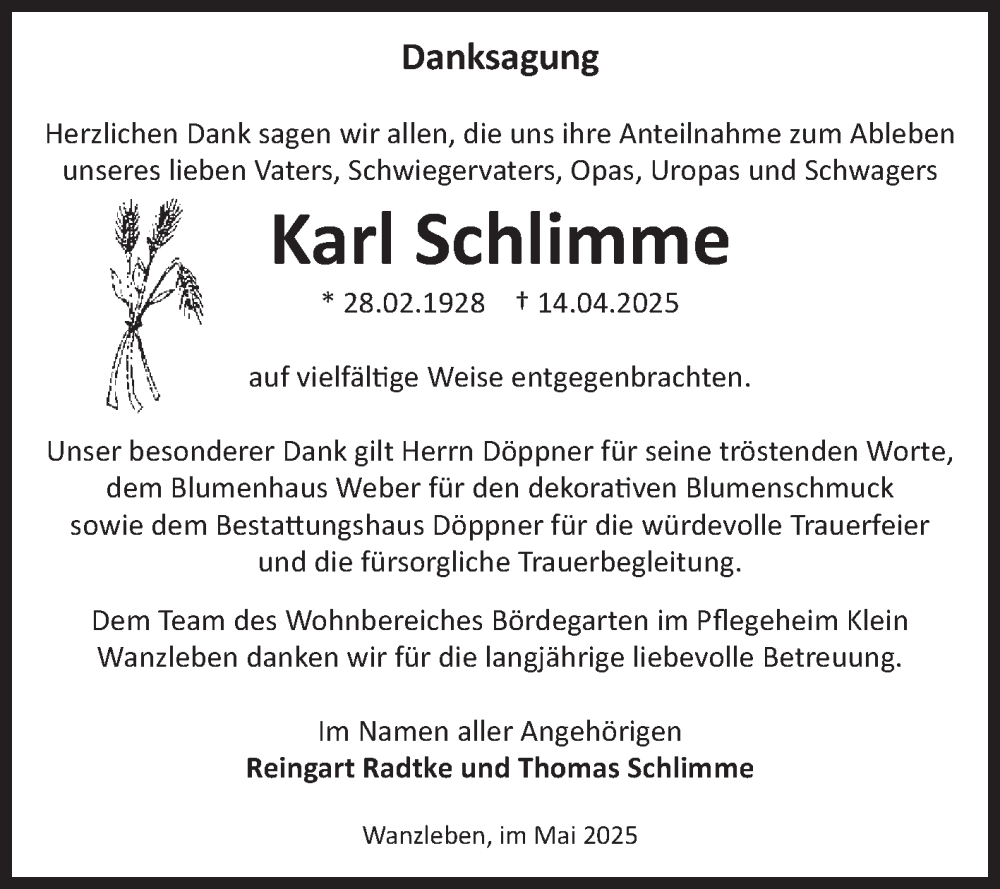 Danksagung

Herzlichen Dank sagen wir allen, die uns ihre Anteilnahme zum Ableben unseres lieben Vaters, Schwiegervaters, Opas, Uropas und Schwagers

Karl Schlimme

* 28.02.1928 † 14.04.2025

auf vielfältige Weise entgegenbrachten.

Unser besonderer Dank gilt Herrn Döppner für seine tröstenden Worte, dem Blumenhaus Weber für den dekorativen Blumenschmuck sowie dem Bestattungshaus Döppner für die würdevolle Trauerfeier und die fürsorgliche Trauerbegleitung.

Dem Team des Wohnbereiches Bördegarten im Pflegeheim Klein Wanzleben danken wir für die langjährige liebevolle Betreuung.

Im Namen aller Angehörigen
Reingart Radtke und Thomas Schlimme

Wanzleben, im Mai 2025